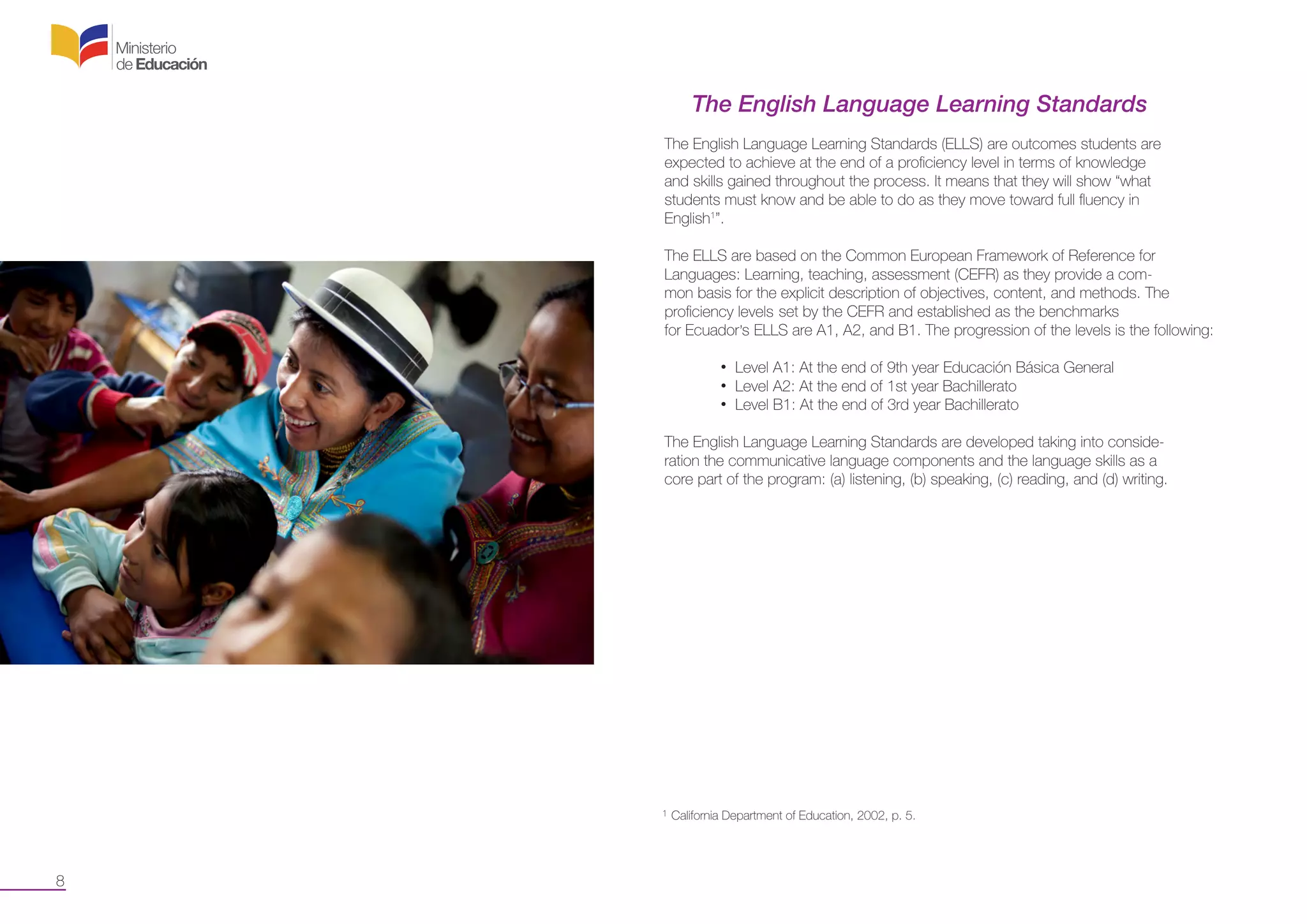 Ministerio de Educación

The English Language Learning Standards

The English Language Learning Standards (ELLS) are outcomes students are expected to achieve at the end of a proficiency level in terms of knowledge and skills gained throughout the process. It means that they will show "what students must know and be able to do as they move toward full fluency in English$^1$".

The ELLS are based on the Common European Framework of Reference for Languages: Learning, teaching, assessment (CEFR) as they provide a common basis for the explicit description of objectives, content, and methods. The proficiency levels set by the CEFR and established as the benchmarks for Ecuador's ELLS are A1, A2, and B1. The progression of the levels is the following:

• Level A1: At the end of 9th year Educación Básica General
• Level A2: At the end of 1st year Bachillerato
• Level B1: At the end of 3rd year Bachillerato

The English Language Learning Standards are developed taking into consideration the communicative language components and the language skills as a core part of the program: (a) listening, (b) speaking, (c) reading, and (d) writing.

$^1$ California Department of Education, 2002, p. 5.

8